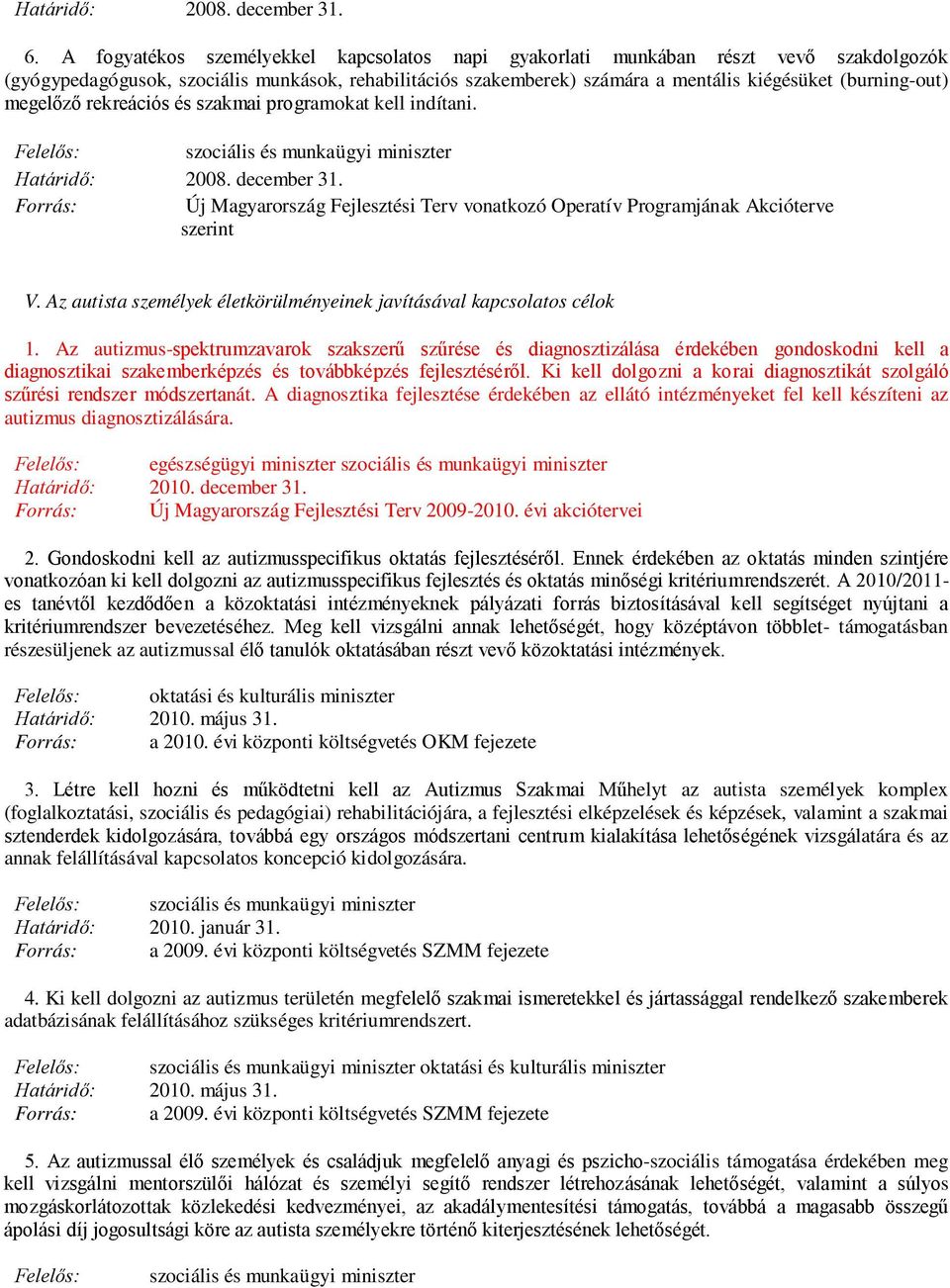 Határidő: 2008. december 31.

6. A fogyatékos személyekkel kapcsolatos napi gyakorlati munkában részt vevő szakdolgozók (gyógypedagógusok, szociális munkások, rehabilitációs szakemberek) számára a mentális kiégésüket (burning-out) megelőző rekreációs és szakmai programokat kell indítani.

Felelős: szociális és munkaügyi miniszter
Határidő: 2008. december 31.
Forrás: Új Magyarország Fejlesztési Terv vonatkozó Operatív Programjának Akcióterve szerint

V. Az autista személyek életkörülményeinek javításával kapcsolatos célok

1. Az autizmus-spektrumzavarok szakszerű szűrése és diagnosztizálása érdekében gondoskodni kell a diagnosztikai szakemberképzés és továbbképzés fejlesztéséről. Ki kell dolgozni a korai diagnosztikát szolgáló szűrési rendszer módszertanát. A diagnosztika fejlesztése érdekében az ellátó intézményeket fel kell készíteni az autizmus diagnosztizálására.

Felelős: egészségügyi miniszter szociális és munkaügyi miniszter
Határidő: 2010. december 31.
Forrás: Új Magyarország Fejlesztési Terv 2009-2010. évi akciótervei

2. Gondoskodni kell az autizmusspecifikus oktatás fejlesztéséről. Ennek érdekében az oktatás minden szintjére vonatkozóan ki kell dolgozni az autizmusspecifikus fejlesztés és oktatás minőségi kritériumrendszerét. A 2010/2011-es tanévtől kezdődően a közoktatási intézményeknek pályázati forrás biztosításával kell segítséget nyújtani a kritériumrendszer bevezetéséhez. Meg kell vizsgálni annak lehetőségét, hogy középtávon többlet- támogatásban részesüljenek az autizmussal élő tanulók oktatásában részt vevő közoktatási intézmények.

Felelős: oktatási és kulturális miniszter
Határidő: 2010. május 31.
Forrás: a 2010. évi központi költségvetés OKM fejezete

3. Létre kell hozni és működtetni kell az Autizmus Szakmai Műhelyt az autista személyek komplex (foglalkoztatási, szociális és pedagógiai) rehabilitációjára, a fejlesztési elképzelések és képzések, valamint a szakmai sztenderdek kidolgozására, továbbá egy országos módszertani centrum kialakítása lehetőségének vizsgálatára és az annak felállításával kapcsolatos koncepció kidolgozására.

Felelős: szociális és munkaügyi miniszter
Határidő: 2010. január 31.
Forrás: a 2009. évi központi költségvetés SZMM fejezete

4. Ki kell dolgozni az autizmus területén megfelelő szakmai ismeretekkel és jártassággal rendelkező szakemberek adatbázisának felállításához szükséges kritériumrendszert.

Felelős: szociális és munkaügyi miniszter oktatási és kulturális miniszter
Határidő: 2010. május 31.
Forrás: a 2009. évi központi költségvetés SZMM fejezete

5. Az autizmussal élő személyek és családjuk megfelelő anyagi és pszicho-szociális támogatása érdekében meg kell vizsgálni mentorszülői hálózat és személyi segítő rendszer létrehozásának lehetőségét, valamint a súlyos mozgáskorlátozottak közlekedési kedvezményei, az akadálymentesítési támogatás, továbbá a magasabb összegű ápolási díj jogosultsági köre az autista személyekre történő kiterjesztésének lehetőségét.

Felelős: szociális és munkaügyi miniszter